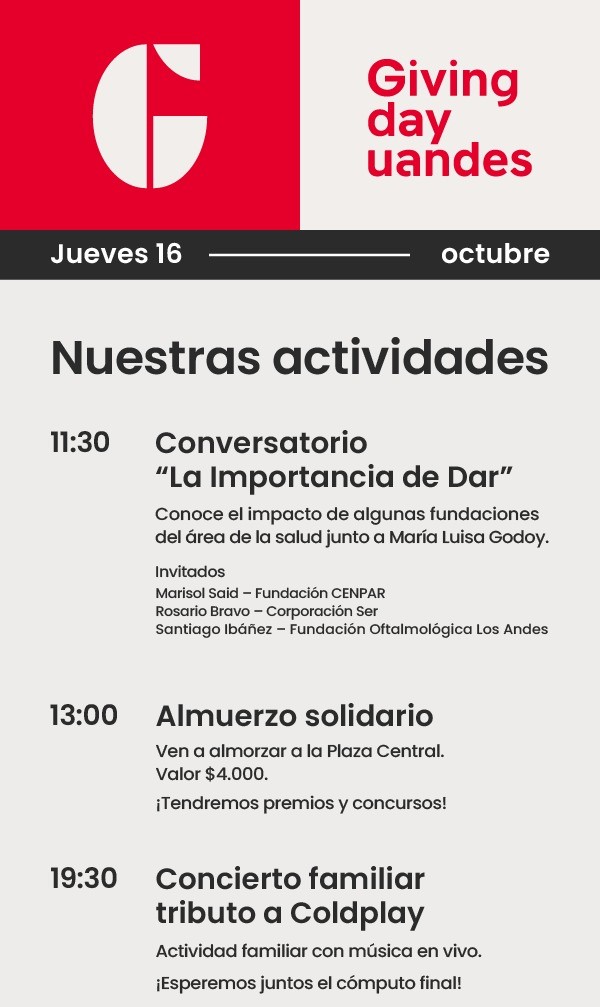 Giving
day
uandes

Jueves 16 octubre

Nuestras actividades

11:30

Conversatorio
"La Importancia de Dar"

Conoce el impacto de algunas fundaciones del área de la salud junto a María Luisa Godoy.

Invitados
Marisol Said – Fundación CENPAR
Rosario Bravo – Corporación Ser
Santiago Ibáñez – Fundación Oftalmológica Los Andes

13:00

Almuerzo solidario

Ven a almorzar a la Plaza Central.
Valor $4.000.

¡Tendremos premios y concursos!

19:30

Concierto familiar
tributo a Coldplay

Actividad familiar con música en vivo.

¡Esperemos juntos el cómputo final!